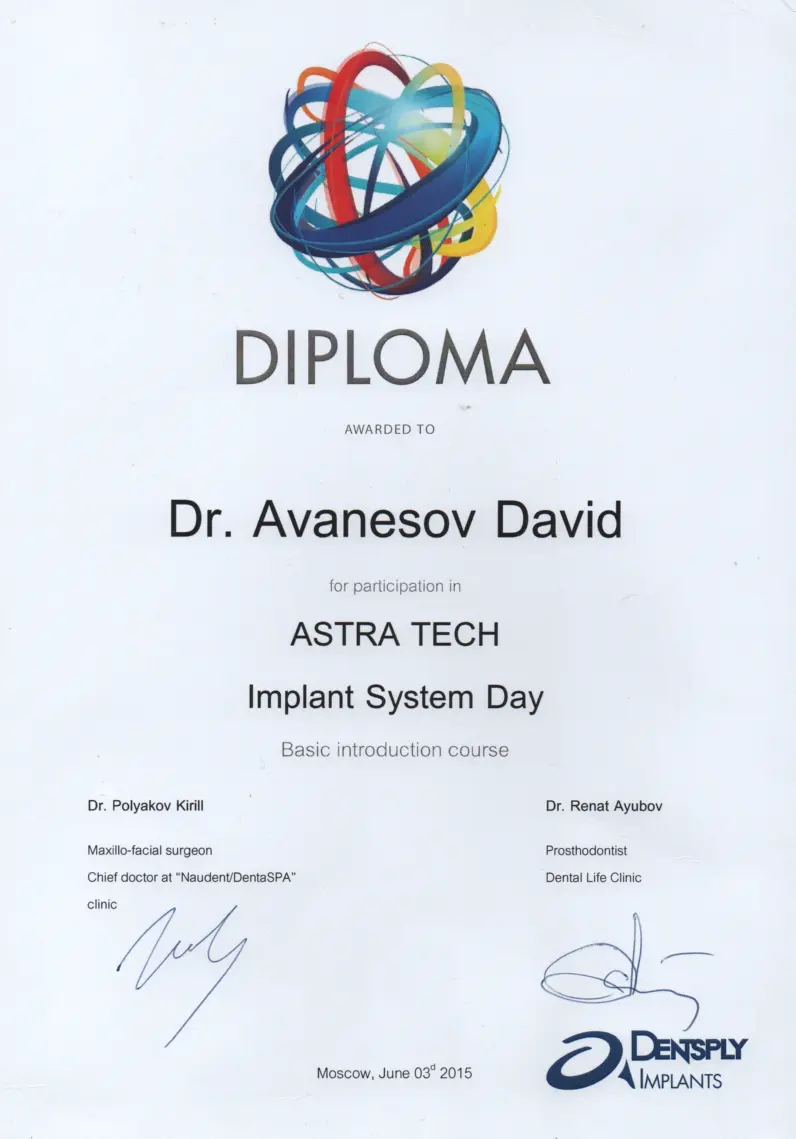 DIPLOMA

AWARDED TO

Dr. Avanesov David

for participation in

ASTRA TECH

Implant System Day

Basic introduction course

Dr. Polyakov Kirill

Maxillo-facial surgeon
Chief doctor at "Naudent/DentaSPA" clinic

Dr. Renat Ayubov

Prosthodontist
Dental Life Clinic

Moscow, June 03$^{d}$ 2015

DENTSPLY
IMPLANTS